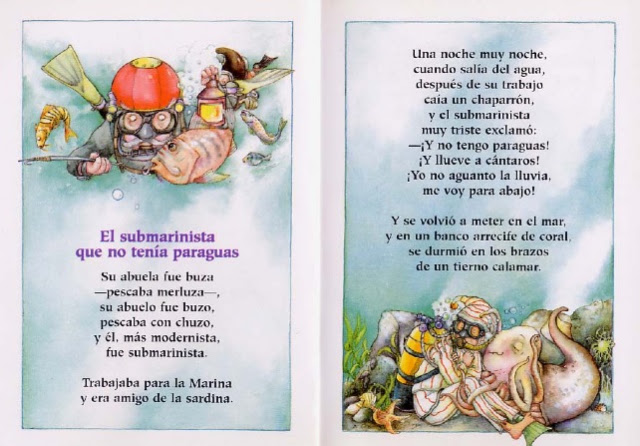 El submarinista
que no tenía paraguas

Su abuela fue buza
—pescaba merluza—,
su abuelo fue buzo,
pescaba con chuzo,
y él, más modernista,
fue submarinista.

Trabajaba para la Marina
y era amigo de la sardina.

Una noche muy noche,
cuando salía del agua,
después de su trabajo
caía un chaparrón,
y el submarinista
muy triste exclamó:
—¡Y no tengo paraguas!
¡Y llueve a cántaros!
¡Yo no aguanto la lluvia,
me voy para abajo!

Y se volvió a meter en el mar,
y en un banco arrecife de coral,
se durmió en los brazos
de un tierno calamar.